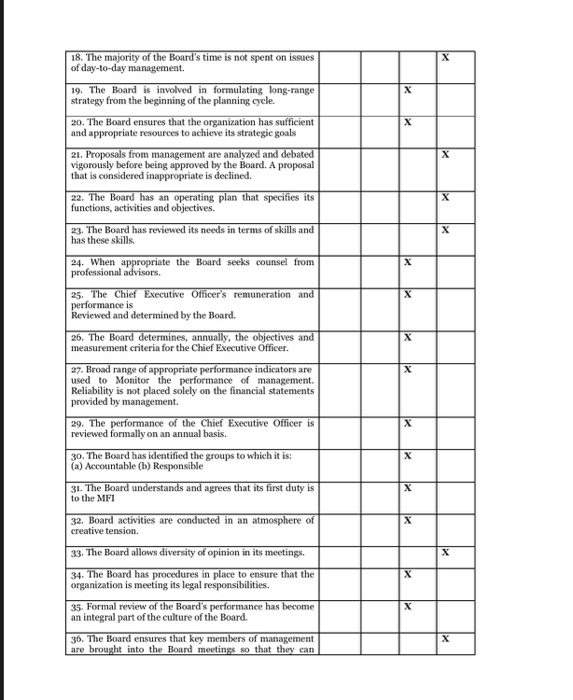 | | | | | |
|---|---|---|---|---|
| 18. The majority of the Board's time is not spent on issues of day-to-day management. | | | | X |
| 19. The Board is involved in formulating long-range strategy from the beginning of the planning cycle. | | | X | |
| 20. The Board ensures that the organization has sufficient and appropriate resources to achieve its strategic goals | | | X | |
| 21. Proposals from management are analyzed and debated vigorously before being approved by the Board. A proposal that is considered inappropriate is declined. | | | | X |
| 22. The Board has an operating plan that specifies its functions, activities and objectives. | | | | X |
| 23. The Board has reviewed its needs in terms of skills and has these skills. | | | | X |
| 24. When appropriate the Board seeks counsel from professional advisors. | | | X | |
| 25. The Chief Executive Officer's remuneration and performance is Reviewed and determined by the Board. | | | X | |
| 26. The Board determines, annually, the objectives and measurement criteria for the Chief Executive Officer. | | | X | |
| 27. Broad range of appropriate performance indicators are used to Monitor the performance of management. Reliability is not placed solely on the financial statements provided by management. | | | X | |
| 29. The performance of the Chief Executive Officer is reviewed formally on an annual basis. | | | X | |
| 30. The Board has identified the groups to which it is: (a) Accountable (b) Responsible | | | X | |
| 31. The Board understands and agrees that its first duty is to the MFI | | | X | |
| 32. Board activities are conducted in an atmosphere of creative tension. | | | X | |
| 33. The Board allows diversity of opinion in its meetings. | | | | X |
| 34. The Board has procedures in place to ensure that the organization is meeting its legal responsibilities. | | | X | |
| 35. Formal review of the Board's performance has become an integral part of the culture of the Board. | | | X | |
| 36. The Board ensures that key members of management are brought into the Board meetings so that they can | | | | X |